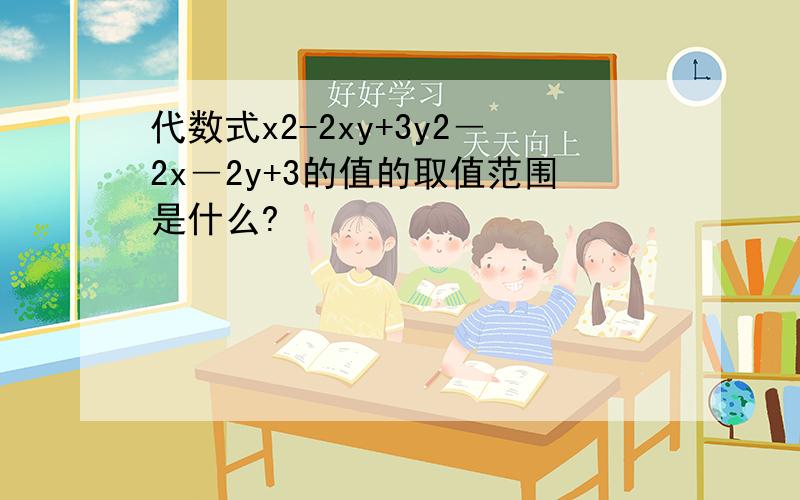 好好学习

天天向上

代数式x2-2xy+3y2－2x－2y+3的值的取值范围是什么?